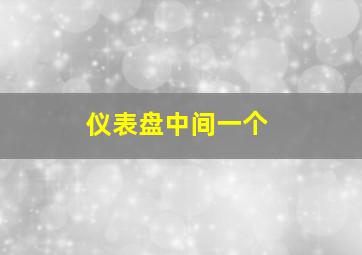 仪表盘中间一个